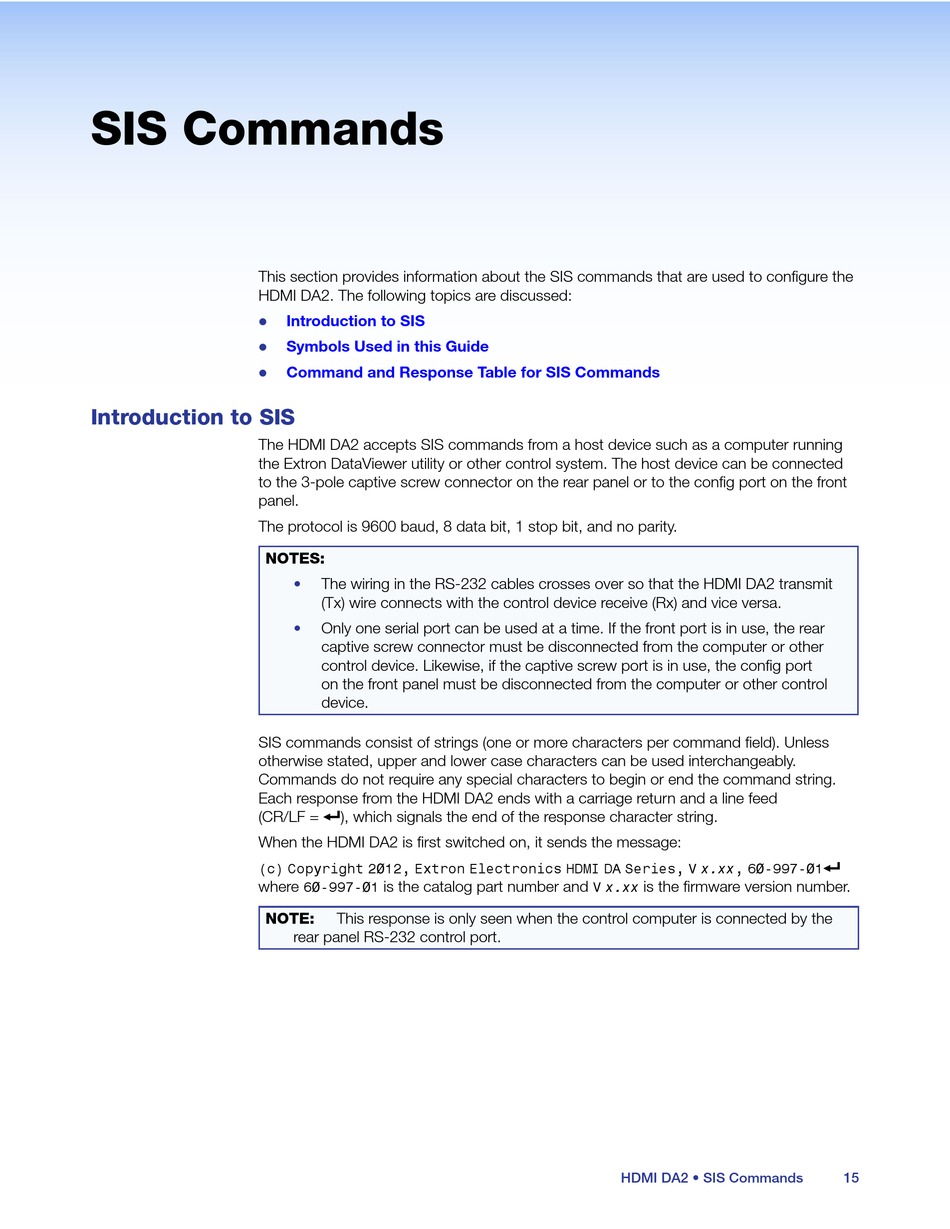 SIS Commands

This section provides information about the SIS commands that are used to configure the HDMI DA2. The following topics are discussed:

• Introduction to SIS
• Symbols Used in this Guide
• Command and Response Table for SIS Commands

Introduction to SIS

The HDMI DA2 accepts SIS commands from a host device such as a computer running the Extron DataViewer utility or other control system. The host device can be connected to the 3-pole captive screw connector on the rear panel or to the config port on the front panel.

The protocol is 9600 baud, 8 data bit, 1 stop bit, and no parity.

NOTES:
• The wiring in the RS-232 cables crosses over so that the HDMI DA2 transmit (Tx) wire connects with the control device receive (Rx) and vice versa.
• Only one serial port can be used at a time. If the front port is in use, the rear captive screw connector must be disconnected from the computer or other control device. Likewise, if the captive screw port is in use, the config port on the front panel must be disconnected from the computer or other control device.

SIS commands consist of strings (one or more characters per command field). Unless otherwise stated, upper and lower case characters can be used interchangeably. Commands do not require any special characters to begin or end the command string. Each response from the HDMI DA2 ends with a carriage return and a line feed (CR/LF = ↵), which signals the end of the response character string.

When the HDMI DA2 is first switched on, it sends the message:

(c) Copyright 2Ø12, Extron Electronics HDMI DA Series, V x.xx, 6Ø-997-Ø1↵
where 6Ø-997-Ø1 is the catalog part number and V x.xx is the firmware version number.

NOTE: This response is only seen when the control computer is connected by the rear panel RS-232 control port.

HDMI DA2 • SIS Commands 15